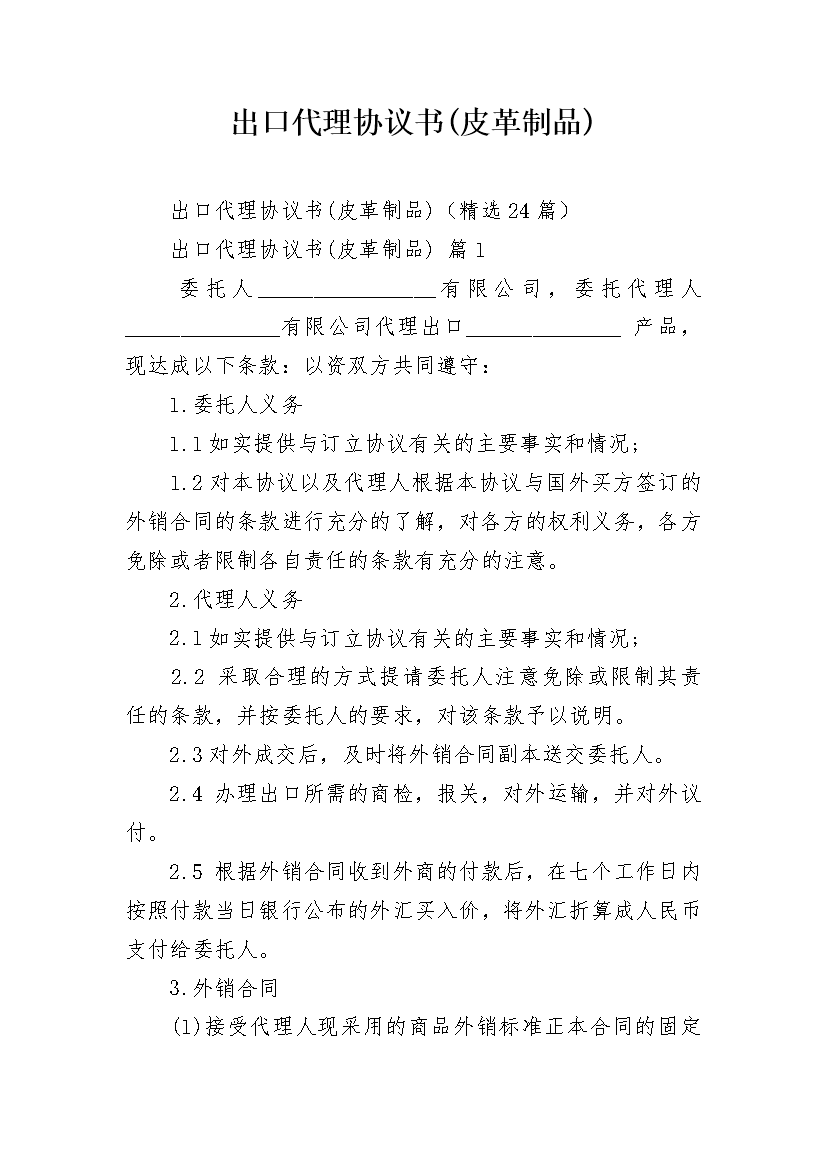 出口代理协议书(皮革制品)

出口代理协议书(皮革制品)（精选24篇）

出口代理协议书(皮革制品) 篇1

委托人________________有限公司，委托代理人______________有限公司代理出口______________ 产品，现达成以下条款：以资双方共同遵守：

1.委托人义务

1.1如实提供与订立协议有关的主要事实和情况；

1.2对本协议以及代理人根据本协议与国外买方签订的外销合同的条款进行充分的了解，对各方的权利义务，各方免除或者限制各自责任的条款有充分的注意。

2.代理人义务

2.1如实提供与订立协议有关的主要事实和情况；

2.2 采取合理的方式提请委托人注意免除或限制其责任的条款，并按委托人的要求，对该条款予以说明。

2.3对外成交后，及时将外销合同副本送交委托人。

2.4 办理出口所需的商检，报关，对外运输，并对外议付。

2.5 根据外销合同收到外商的付款后，在七个工作日内按照付款当日银行公布的外汇买入价，将外汇折算成人民币支付给委托人。

3.外销合同

(1)接受代理人现采用的商品外销标准正本合同的固定